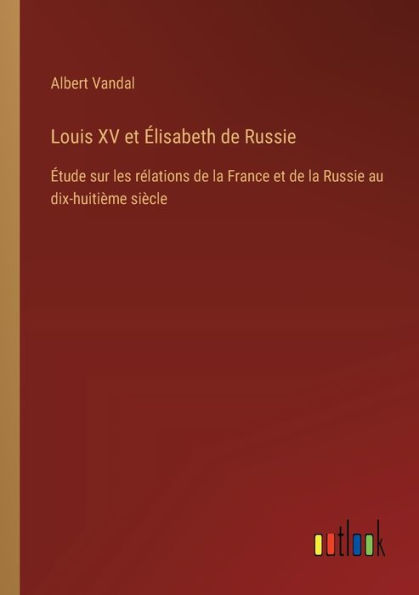 Albert Vandal

Louis XV et Élisabeth de Russie

Étude sur les rélations de la France et de la Russie au dix-huitième siècle

outlook